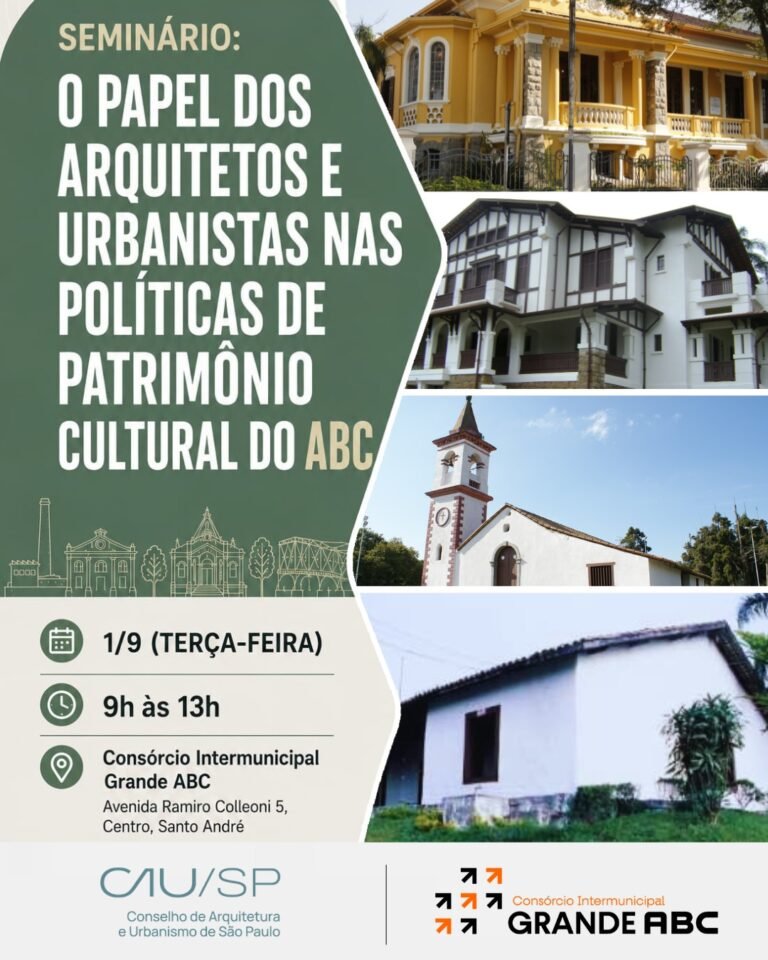 SEMINÁRIO:

O PAPEL DOS ARQUITETOS E URBANISTAS NAS POLÍTICAS DE PATRIMÔNIO CULTURAL DO ABC

1/9 (TERÇA-FEIRA)

9h às 13h

Consórcio Intermunicipal Grande ABC
Avenida Ramiro Colleoni 5,
Centro, Santo André

CAU/SP
Conselho de Arquitetura
e Urbanismo de São Paulo

Consórcio Intermunicipal
GRANDE ABC